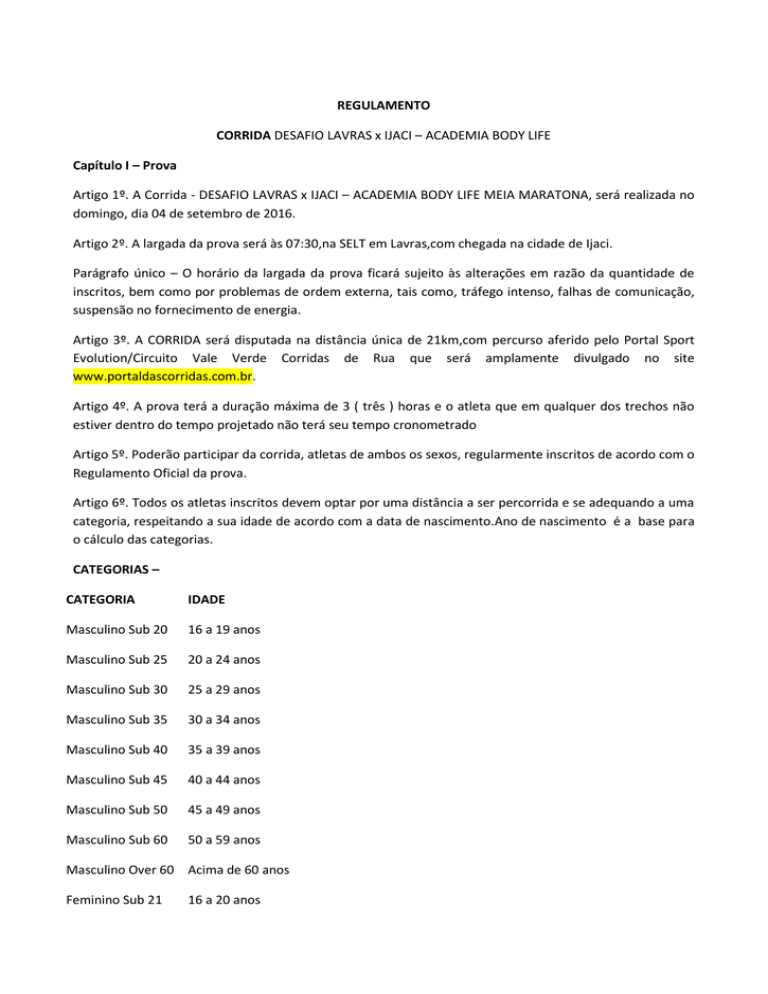 REGULAMENTO

CORRIDA DESAFIO LAVRAS x IJACI – ACADEMIA BODY LIFE

Capítulo I – Prova

Artigo 1º. A Corrida - DESAFIO LAVRAS x IJACI – ACADEMIA BODY LIFE MEIA MARATONA, será realizada no domingo, dia 04 de setembro de 2016.

Artigo 2º. A largada da prova será às 07:30,na SELT em Lavras,com chegada na cidade de Ijaci.

Parágrafo único – O horário da largada da prova ficará sujeito às alterações em razão da quantidade de inscritos, bem como por problemas de ordem externa, tais como, tráfego intenso, falhas de comunicação, suspensão no fornecimento de energia.

Artigo 3º. A CORRIDA será disputada na distância única de 21km,com percurso aferido pelo Portal Sport Evolution/Circuito Vale Verde Corridas de Rua que será amplamente divulgado no site www.portaldascorridas.com.br.

Artigo 4º. A prova terá a duração máxima de 3 ( três ) horas e o atleta que em qualquer dos trechos não estiver dentro do tempo projetado não terá seu tempo cronometrado

Artigo 5º. Poderão participar da corrida, atletas de ambos os sexos, regularmente inscritos de acordo com o Regulamento Oficial da prova.

Artigo 6º. Todos os atletas inscritos devem optar por uma distância a ser percorrida e se adequando a uma categoria, respeitando a sua idade de acordo com a data de nascimento.Ano de nascimento é a base para o cálculo das categorias.

CATEGORIAS –

| CATEGORIA | IDADE |
|---|---|
| Masculino Sub 20 | 16 a 19 anos |
| Masculino Sub 25 | 20 a 24 anos |
| Masculino Sub 30 | 25 a 29 anos |
| Masculino Sub 35 | 30 a 34 anos |
| Masculino Sub 40 | 35 a 39 anos |
| Masculino Sub 45 | 40 a 44 anos |
| Masculino Sub 50 | 45 a 49 anos |
| Masculino Sub 60 | 50 a 59 anos |
| Masculino Over 60 | Acima de 60 anos |
| Feminino Sub 21 | 16 a 20 anos |